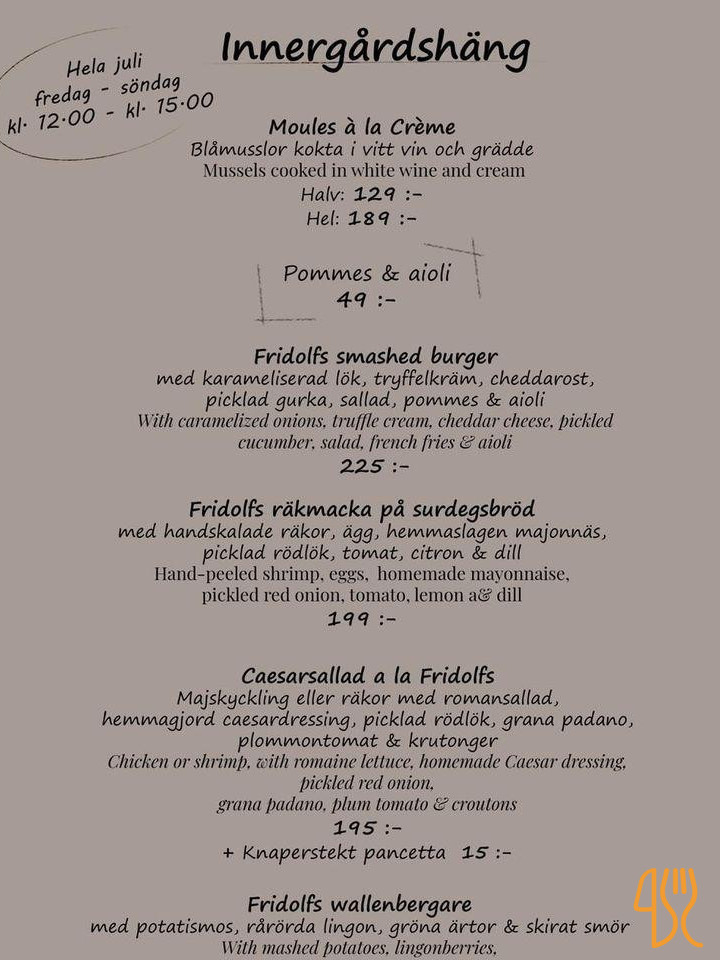 Innergårdshäng

Hela juli
fredag - söndag
kl. 12.00 - kl. 15.00

Moules à la Crème
Blåmusslor kokta i vitt vin och grädde
Mussels cooked in white wine and cream
Halv: 129 :-
Hel: 189 :-

Pommes & aioli
49 :-

Fridolfs smashed burger
med karameliserad lök, tryffelkräm, cheddarost, picklad gurka, sallad, pommes & aioli
With caramelized onions, truffle cream, cheddar cheese, pickled cucumber, salad, french fries & aioli
225 :-

Fridolfs räkmacka på surdegsbröd
med handskalade räkor, ägg, hemmaslagen majonnäs, picklad rödlök, tomat, citron & dill
Hand-peeled shrimp, eggs, homemade mayonnaise, pickled red onion, tomato, lemon a& dill
199 :-

Caesarsallad a la Fridolfs
Majskyckling eller räkor med romansallad, hemmagjord caesardressing, picklad rödlök, grana padano, plommontomat & krutonger
Chicken or shrimp, with romaine lettuce, homemade Caesar dressing, pickled red onion,
grana padano, plum tomato & croutons
195 :-
+ Knaperstekt pancetta 15 :-

Fridolfs wallenbergare
med potatismos, rårörda lingon, gröna ärtor & skirat smör
With mashed potatoes, lingonberries,